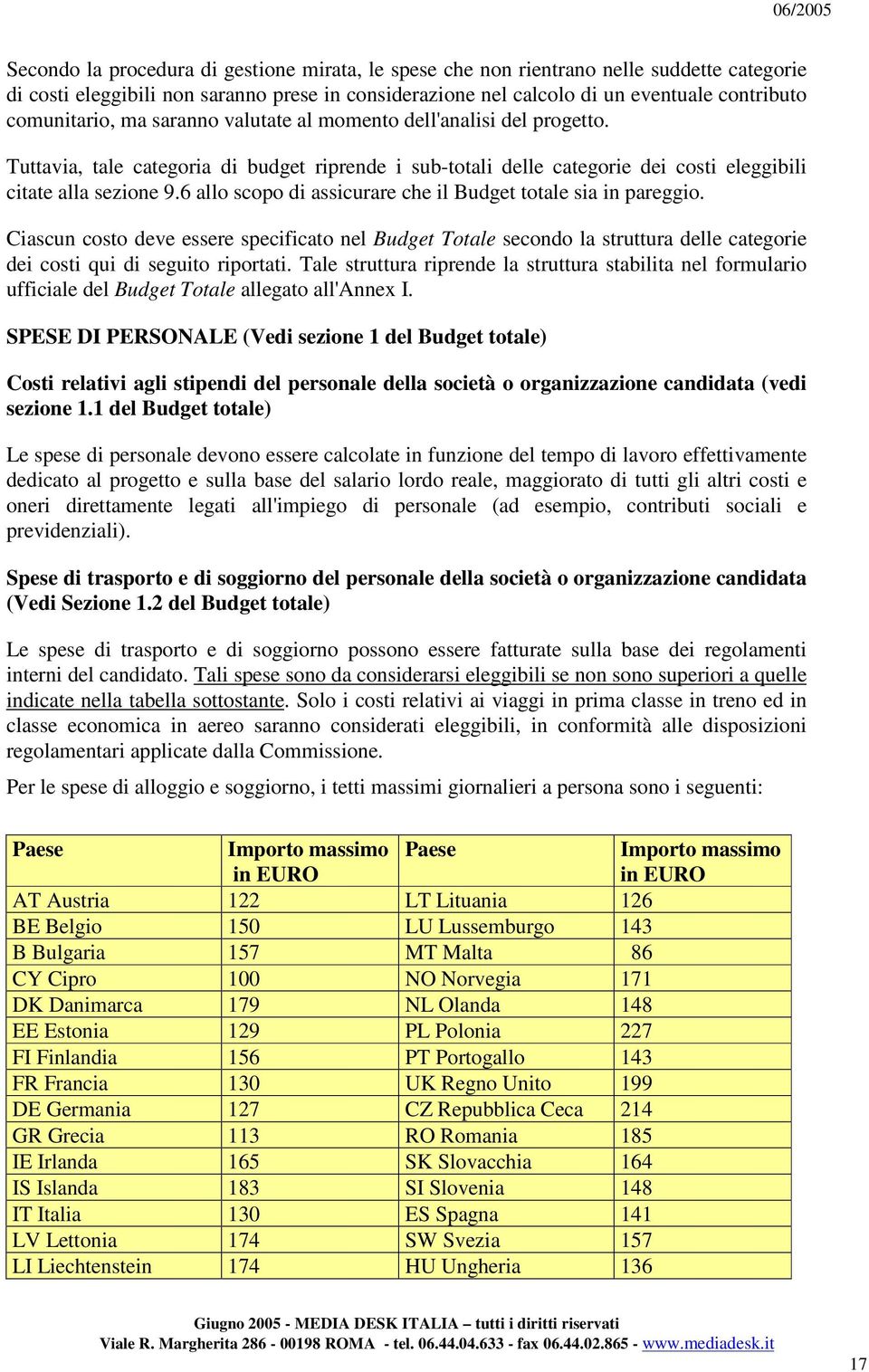 06/2005

Secondo la procedura di gestione mirata, le spese che non rientrano nelle suddette categorie di costi eleggibili non saranno prese in considerazione nel calcolo di un eventuale contributo comunitario, ma saranno valutate al momento dell'analisi del progetto.

Tuttavia, tale categoria di budget riprende i sub-totali delle categorie dei costi eleggibili citate alla sezione 9.6 allo scopo di assicurare che il Budget totale sia in pareggio.

Ciascun costo deve essere specificato nel Budget Totale secondo la struttura delle categorie dei costi qui di seguito riportati. Tale struttura riprende la struttura stabilita nel formulario ufficiale del Budget Totale allegato all'Annex I.

SPESE DI PERSONALE (Vedi sezione 1 del Budget totale)

Costi relativi agli stipendi del personale della società o organizzazione candidata (vedi sezione 1.1 del Budget totale)

Le spese di personale devono essere calcolate in funzione del tempo di lavoro effettivamente dedicato al progetto e sulla base del salario lordo reale, maggiorato di tutti gli altri costi e oneri direttamente legati all'impiego di personale (ad esempio, contributi sociali e previdenziali).

Spese di trasporto e di soggiorno del personale della società o organizzazione candidata (Vedi Sezione 1.2 del Budget totale)

Le spese di trasporto e di soggiorno possono essere fatturate sulla base dei regolamenti interni del candidato. Tali spese sono da considerarsi eleggibili se non sono superiori a quelle indicate nella tabella sottostante. Solo i costi relativi ai viaggi in prima classe in treno ed in classe economica in aereo saranno considerati eleggibili, in conformità alle disposizioni regolamentari applicate dalla Commissione.

Per le spese di alloggio e soggiorno, i tetti massimi giornalieri a persona sono i seguenti:

| Paese | Importo massimo in EURO | Paese | Importo massimo in EURO |
|---|---|---|---|
| AT Austria | 122 | LT Lituania | 126 |
| BE Belgio | 150 | LU Lussemburgo | 143 |
| B Bulgaria | 157 | MT Malta | 86 |
| CY Cipro | 100 | NO Norvegia | 171 |
| DK Danimarca | 179 | NL Olanda | 148 |
| EE Estonia | 129 | PL Polonia | 227 |
| FI Finlandia | 156 | PT Portogallo | 143 |
| FR Francia | 130 | UK Regno Unito | 199 |
| DE Germania | 127 | CZ Repubblica Ceca | 214 |
| GR Grecia | 113 | RO Romania | 185 |
| IE Irlanda | 165 | SK Slovacchia | 164 |
| IS Islanda | 183 | SI Slovenia | 148 |
| IT Italia | 130 | ES Spagna | 141 |
| LV Lettonia | 174 | SW Svezia | 157 |
| LI Liechtenstein | 174 | HU Ungheria | 136 |

Giugno 2005 - MEDIA DESK ITALIA – tutti i diritti riservati
Viale R. Margherita 286 - 00198 ROMA - tel. 06.44.04.633 - fax 06.44.02.865 - www.mediadesk.it

17